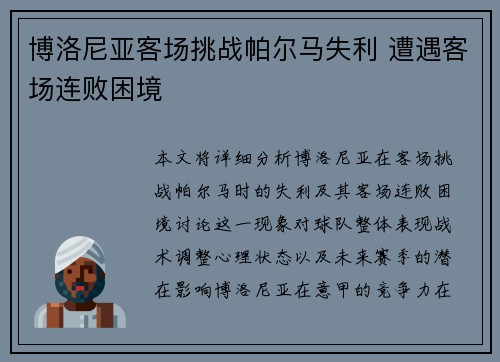 博洛尼亚客场挑战帕尔马失利 遭遇客场连败困境

本文将详细分析博洛尼亚在客场挑战帕尔马时的失利及其客场连败困境讨论这一现象对球队整体表现战术调整心理状态以及未来赛季的潜在影响博洛尼亚在意甲的竞争力在